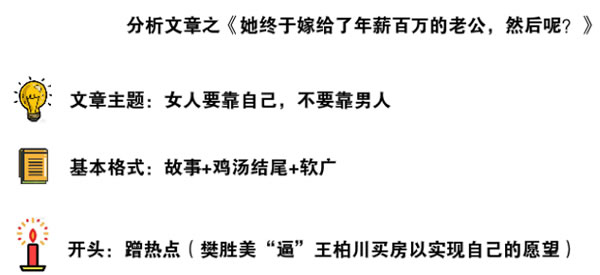 分析文章之《她终于嫁给了年薪百万的老公，然后呢？》

文章主题：女人要靠自己，不要靠男人

基本格式：故事+鸡汤结尾+软广

开头：蹭热点（樊胜美“逼”王柏川买房以实现自己的愿望）